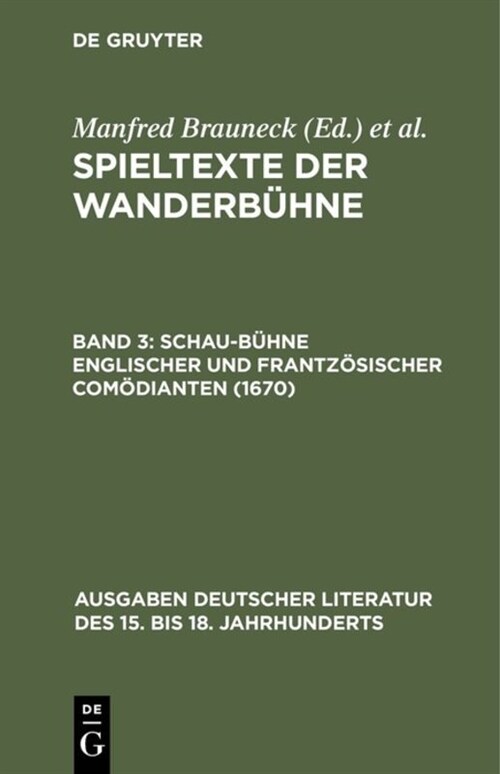 DE GRUYTER

Manfred Brauneck (Ed.) et al.
SPIELTEXTE DER WANDERBÜHNE

BAND 3: SCHAU-BÜHNE ENGLISCHER UND FRANTZÖSISCHER COMÖDIANTEN (1670)

AUSGABEN DEUTSCHER LITERATUR DES 15. BIS 18. JAHRHUNDERTS

DE
G